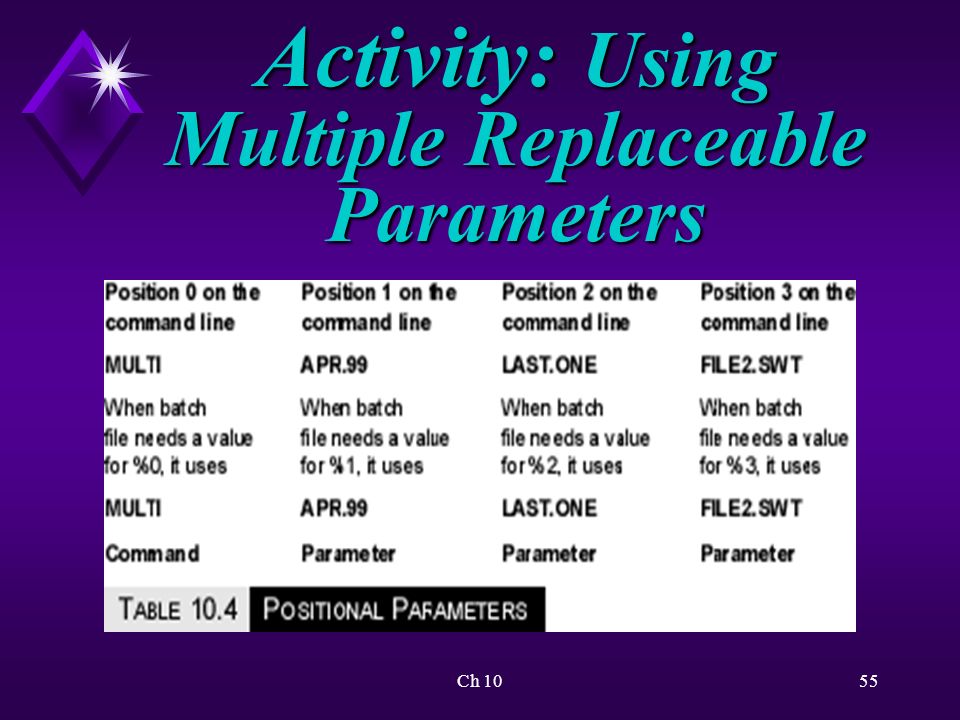 Activity: Using Multiple Replaceable Parameters

| Position 0 on the command line | Position 1 on the command line | Position 2 on the command line | Position 3 on the command line |
|---|---|---|---|
| MULTI | APR.99 | LAST.ONE | FILE2.SWT |
| When batch file needs a value for %0, it uses | When batch file needs a value for %1, it uses | When batch file needs a value for %2, it uses | When batch file needs a value for %3, it uses |
| MULTI | APR.99 | LAST.ONE | FILE2.SWT |
| Command | Parameter | Parameter | Parameter |

TABLE 10.4 POSITIONAL PARAMETERS

Ch 10

55